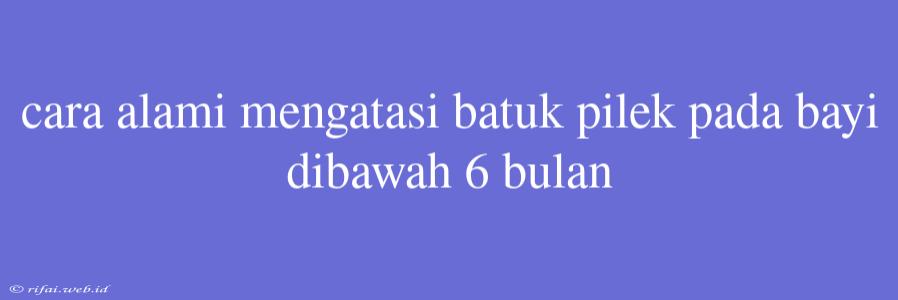 cara alami mengatasi batuk pilek pada bayi dibawah 6 bulan

© rifai.web.id